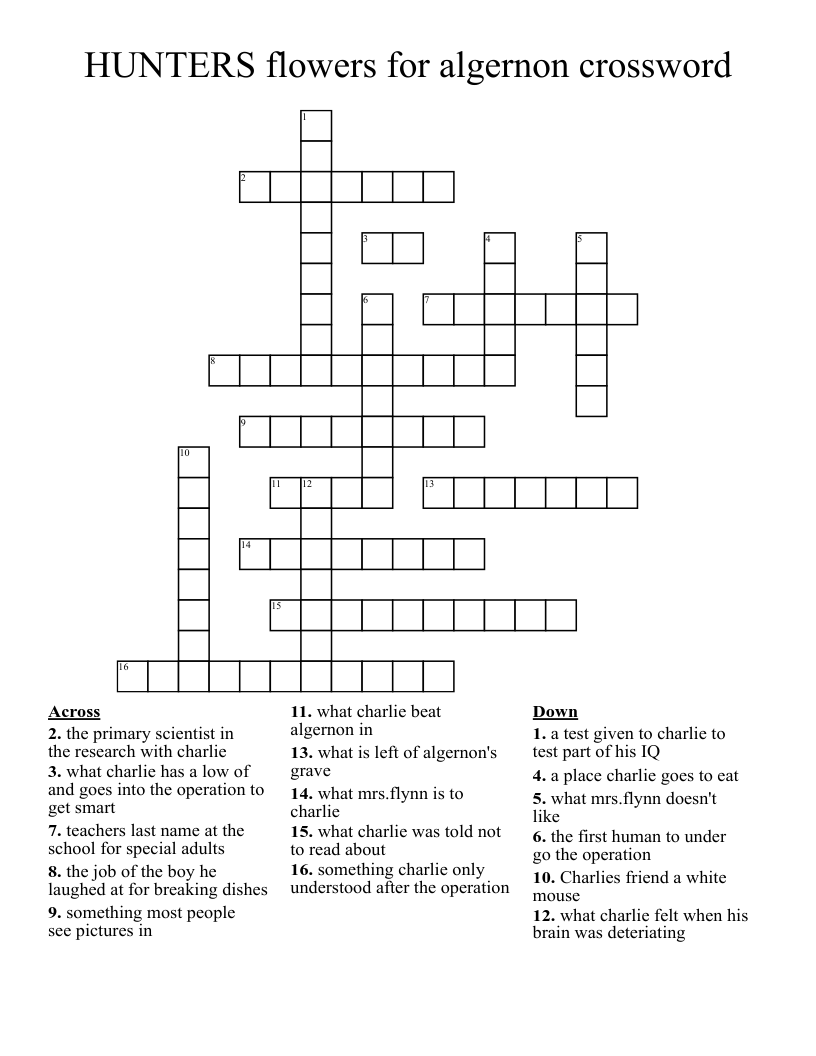 HUNTERS flowers for algernon crossword

1
2
3
4
5
6
7
8
9
10
11
12
13
14
15
16

Across
2. the primary scientist in the research with charlie
3. what charlie has a low of and goes into the operation to get smart
7. teachers last name at the school for special adults
8. the job of the boy he laughed at for breaking dishes
9. something most people see pictures in
11. what charlie beat algernon in
13. what is left of algernon's grave
14. what mrs.flynn is to charlie
15. what charlie was told not to read about
16. something charlie only understood after the operation

Down
1. a test given to charlie to test part of his IQ
4. a place charlie goes to eat
5. what mrs.flynn doesn't like
6. the first human to under go the operation
10. Charlies friend a white mouse
12. what charlie felt when his brain was deteriating